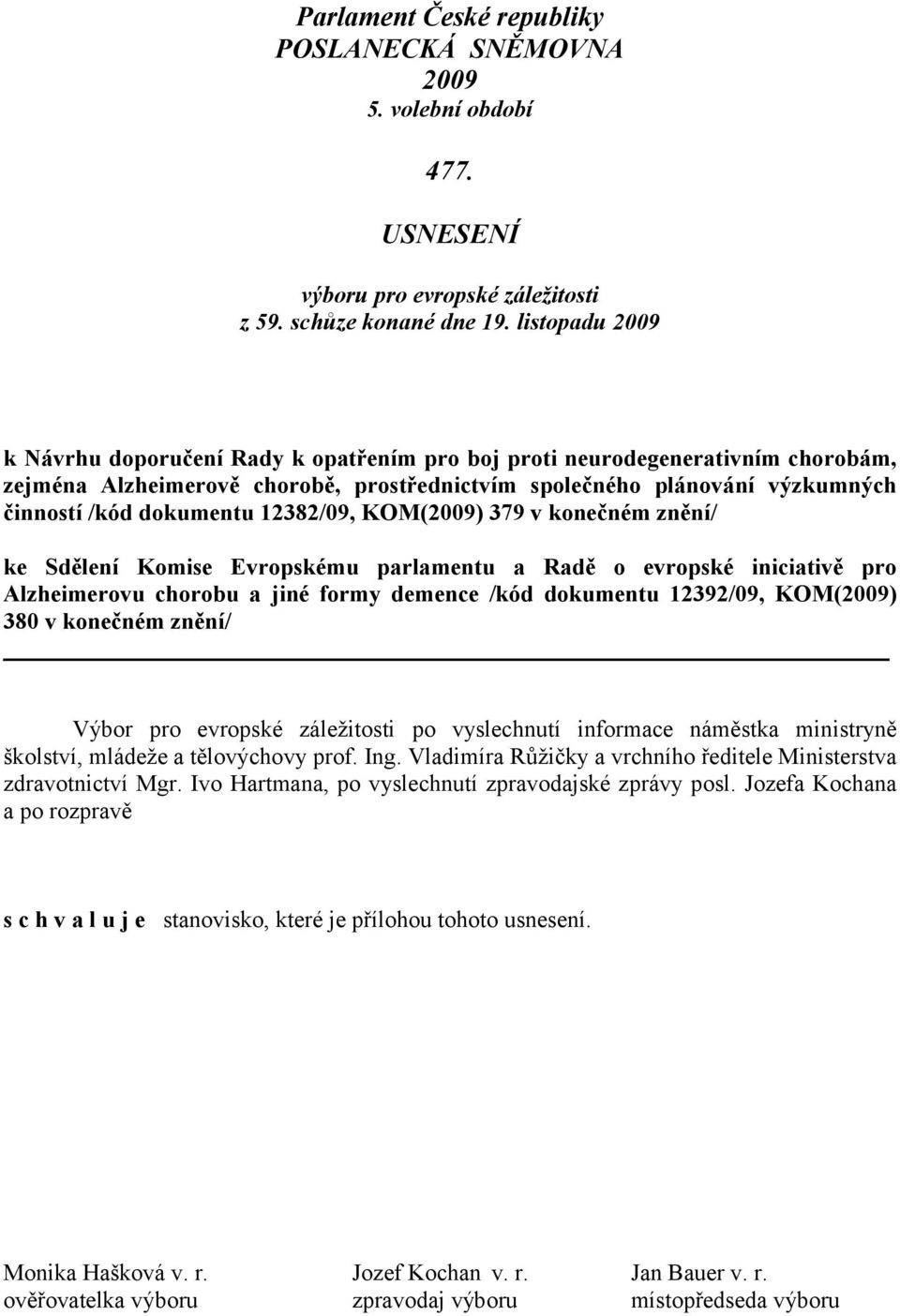 Parlament České republiky
POSLANECKÁ SNĚMOVNA
2009
5. volební období

477.

USNESENÍ

výboru pro evropské záležitosti
z 59. schůze konané dne 19. listopadu 2009

k Návrhu doporučení Rady k opatřením pro boj proti neurodegenerativním chorobám, zejména Alzheimerově chorobě, prostřednictvím společného plánování výzkumných činností /kód dokumentu 12382/09, KOM(2009) 379 v konečném znění/

ke Sdělení Komise Evropskému parlamentu a Radě o evropské iniciativě pro Alzheimerovu chorobu a jiné formy demence /kód dokumentu 12392/09, KOM(2009) 380 v konečném znění/

Výbor pro evropské záležitosti po vyslechnutí informace náměstka ministryně školství, mládeže a tělovýchovy prof. Ing. Vladimíra Růžičky a vrchního ředitele Ministerstva zdravotnictví Mgr. Ivo Hartmana, po vyslechnutí zpravodajské zprávy posl. Jozefa Kochana a po rozpravě

s c h v a l u j e stanovisko, které je přílohou tohoto usnesení.

Monika Hašková v. r.
ověřovatelka výboru

Jozef Kochan v. r.
zpravodaj výboru

Jan Bauer v. r.
místopředseda výboru